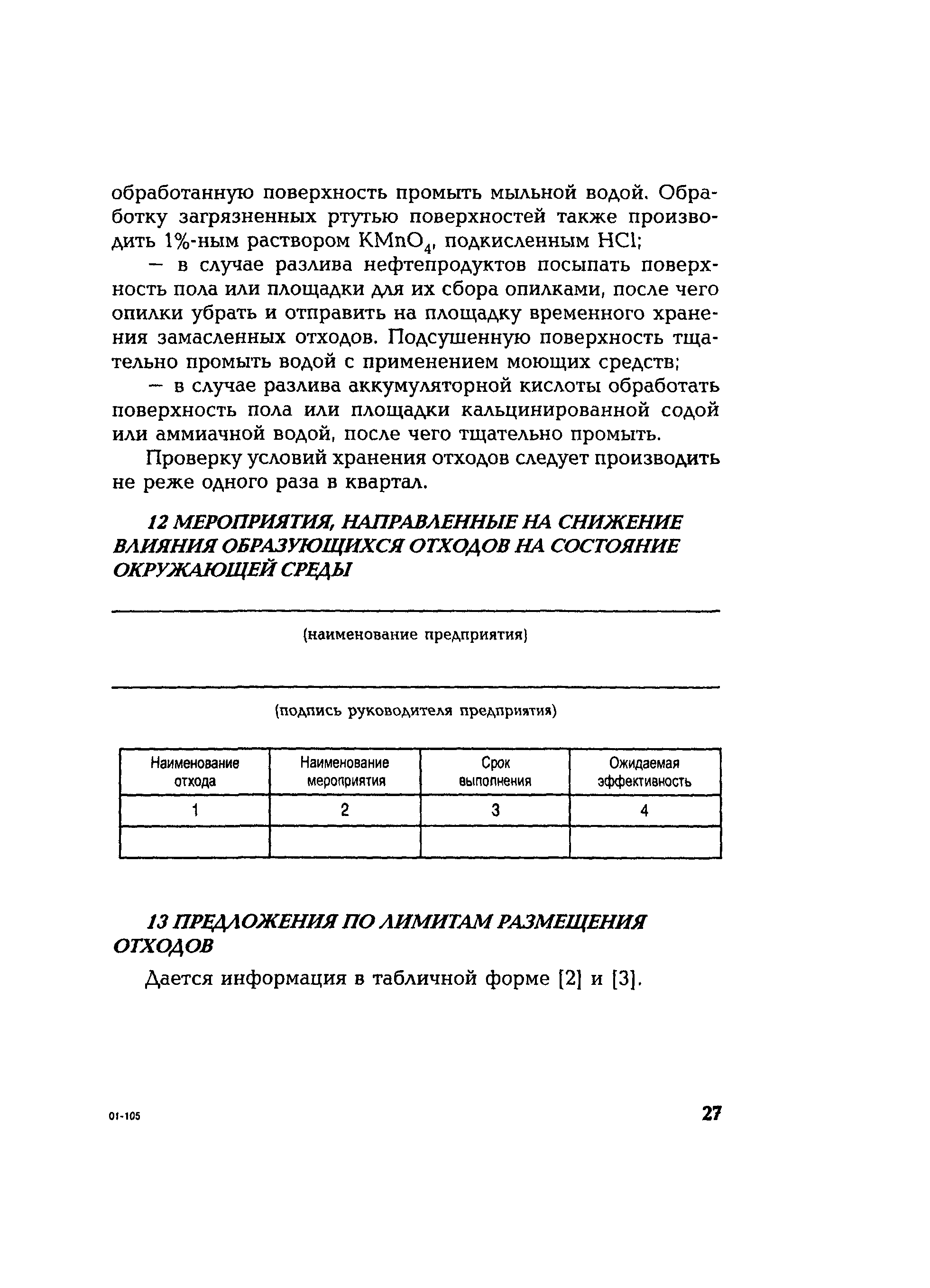 обработанную поверхность промыть мыльной водой. Обработку загрязненных ртутью поверхностей также производить 1%-ным раствором $KMnO_4$, подкисленным $HCl$;

— в случае разлива нефтепродуктов посыпать поверхность пола или площадки для их сбора опилками, после чего опилки убрать и отправить на площадку временного хранения замасленных отходов. Подсушенную поверхность тщательно промыть водой с применением моющих средств;

— в случае разлива аккумуляторной кислоты обработать поверхность пола или площадки кальцинированной содой или аммиачной водой, после чего тщательно промыть.

Проверку условий хранения отходов следует производить не реже одного раза в квартал.

12 МЕРОПРИЯТИЯ, НАПРАВЛЕННЫЕ НА СНИЖЕНИЕ ВЛИЯНИЯ ОБРАЗУЮЩИХСЯ ОТХОДОВ НА СОСТОЯНИЕ ОКРУЖАЮЩЕЙ СРЕДЫ

(наименование предприятия)

(подпись руководителя предприятия)

| Наименование отхода | Наименование мероприятия | Срок выполнения | Ожидаемая эффективность |
|---|---|---|---|
| 1 | 2 | 3 | 4 |
| | | | |

13 ПРЕДЛОЖЕНИЯ ПО ЛИМИТАМ РАЗМЕЩЕНИЯ ОТХОДОВ

Дается информация в табличной форме [2] и [3].

01-105

27